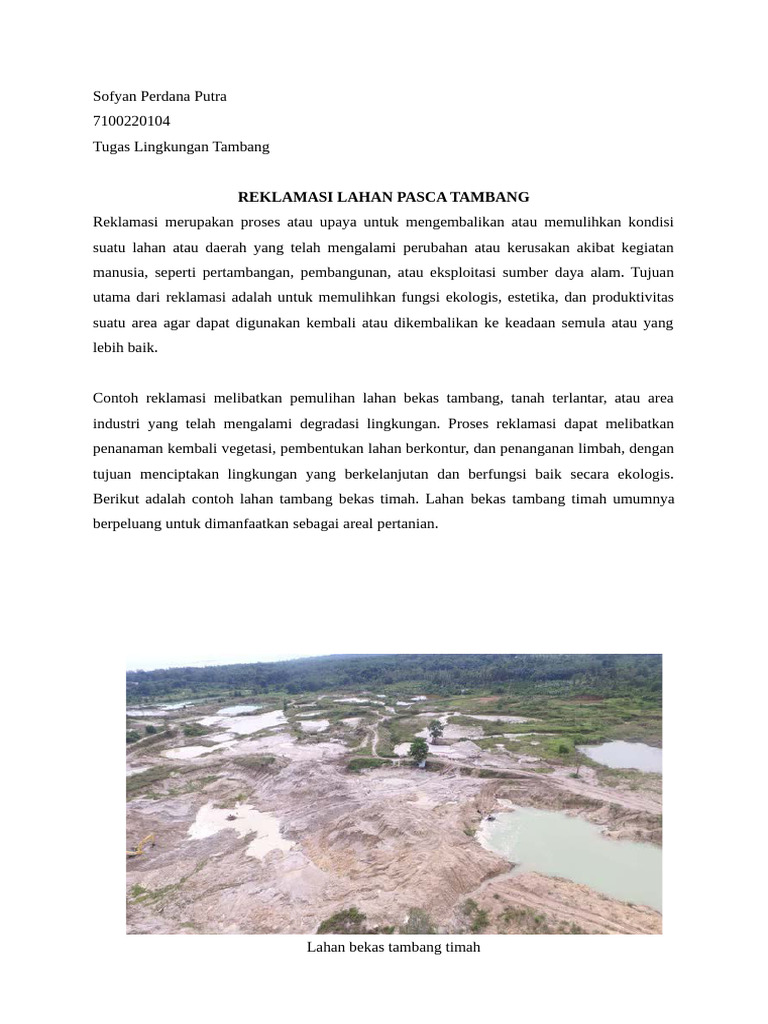 Sofyan Perdana Putra
7100220104
Tugas Lingkungan Tambang

REKLAMASI LAHAN PASCA TAMBANG

Reklamasi merupakan proses atau upaya untuk mengembalikan atau memulihkan kondisi suatu lahan atau daerah yang telah mengalami perubahan atau kerusakan akibat kegiatan manusia, seperti pertambangan, pembangunan, atau eksploitasi sumber daya alam. Tujuan utama dari reklamasi adalah untuk memulihkan fungsi ekologis, estetika, dan produktivitas suatu area agar dapat digunakan kembali atau dikembalikan ke keadaan semula atau yang lebih baik.

Contoh reklamasi melibatkan pemulihan lahan bekas tambang, tanah terlantar, atau area industri yang telah mengalami degradasi lingkungan. Proses reklamasi dapat melibatkan penanaman kembali vegetasi, pembentukan lahan berkontur, dan penanganan limbah, dengan tujuan menciptakan lingkungan yang berkelanjutan dan berfungsi baik secara ekologis. Berikut adalah contoh lahan tambang bekas timah. Lahan bekas tambang timah umumnya berpeluang untuk dimanfaatkan sebagai areal pertanian.

Lahan bekas tambang timah